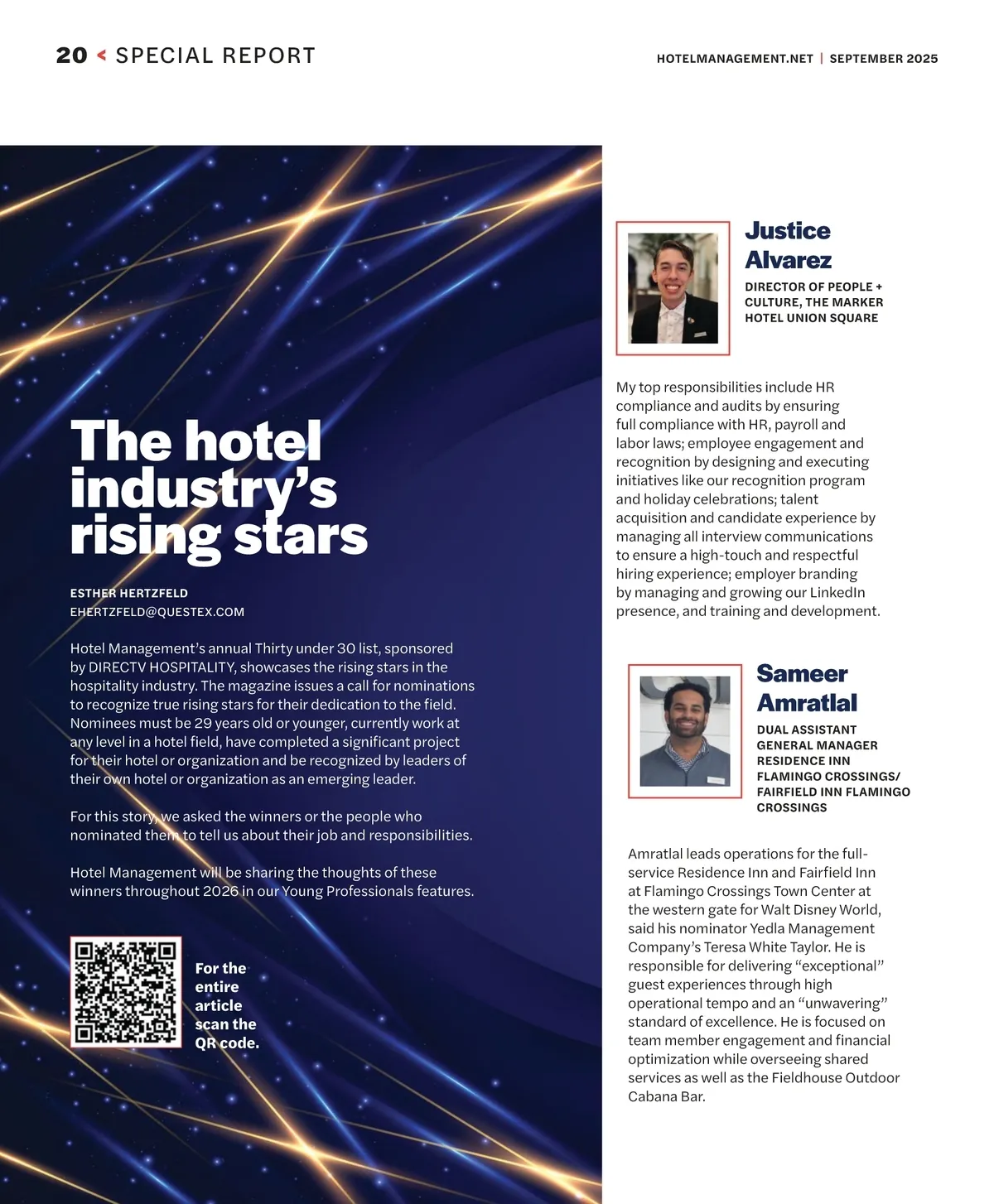 20 < SPECIAL REPORT

HOTELMANAGEMENT.NET | SEPTEMBER 2025

The hotel industry's rising stars

ESTHER HERTZFELD
EHERTZFELD@QUESTEX.COM

Hotel Management's annual Thirty under 30 list, sponsored by DIRECTV HOSPITALITY, showcases the rising stars in the hospitality industry. The magazine issues a call for nominations to recognize true rising stars for their dedication to the field. Nominees must be 29 years old or younger, currently work at any level in a hotel field, have completed a significant project for their hotel or organization and be recognized by leaders of their own hotel or organization as an emerging leader.

For this story, we asked the winners or the people who nominated them to tell us about their job and responsibilities.

Hotel Management will be sharing the thoughts of these winners throughout 2026 in our Young Professionals features.

For the entire article scan the QR code.

Justice Alvarez
DIRECTOR OF PEOPLE + CULTURE, THE MARKER HOTEL UNION SQUARE

My top responsibilities include HR compliance and audits by ensuring full compliance with HR, payroll and labor laws; employee engagement and recognition by designing and executing initiatives like our recognition program and holiday celebrations; talent acquisition and candidate experience by managing all interview communications to ensure a high-touch and respectful hiring experience; employer branding by managing and growing our LinkedIn presence, and training and development.

Sameer Amratlal
DUAL ASSISTANT GENERAL MANAGER RESIDENCE INN FLAMINGO CROSSINGS/ FAIRFIELD INN FLAMINGO CROSSINGS

Amratlal leads operations for the full-service Residence Inn and Fairfield Inn at Flamingo Crossings Town Center at the western gate for Walt Disney World, said his nominator Yedla Management Company's Teresa White Taylor. He is responsible for delivering "exceptional" guest experiences through high operational tempo and an "unwavering" standard of excellence. He is focused on team member engagement and financial optimization while overseeing shared services as well as the Fieldhouse Outdoor Cabana Bar.